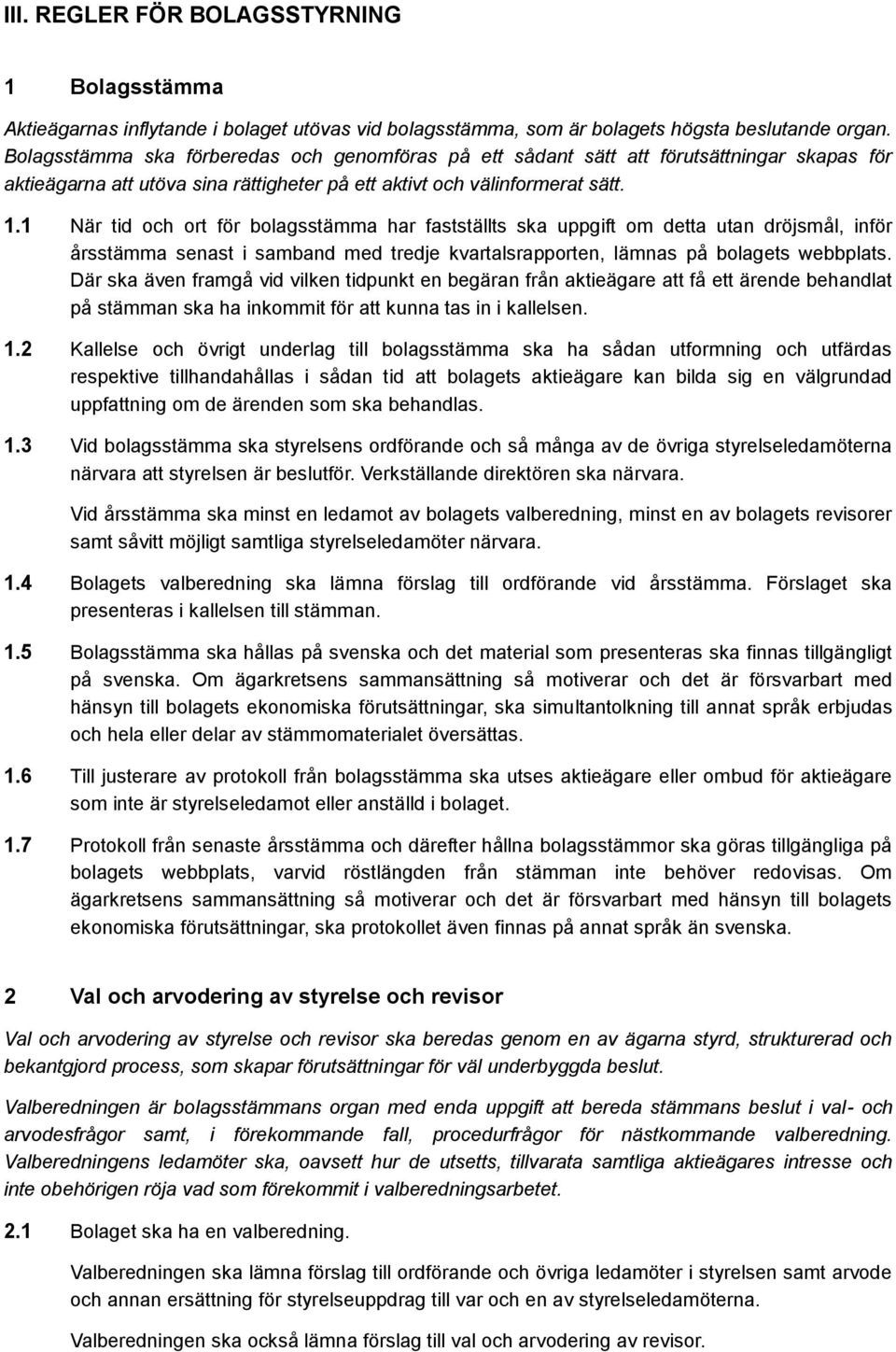 III. REGLER FÖR BOLAGSSTYRNING

1 Bolagsstämma

Aktieägarnas inflytande i bolaget utövas vid bolagsstämma, som är bolagets högsta beslutande organ. Bolagsstämma ska förberedas och genomföras på ett sådant sätt att förutsättningar skapas för aktieägarna att utöva sina rättigheter på ett aktivt och välinformerat sätt.

1.1 När tid och ort för bolagsstämma har fastställts ska uppgift om detta utan dröjsmål, inför årsstämma senast i samband med tredje kvartalsrapporten, lämnas på bolagets webbplats. Där ska även framgå vid vilken tidpunkt en begäran från aktieägare att få ett ärende behandlat på stämman ska ha inkommit för att kunna tas in i kallelsen.

1.2 Kallelse och övrigt underlag till bolagsstämma ska ha sådan utformning och utfärdas respektive tillhandahållas i sådan tid att bolagets aktieägare kan bilda sig en välgrundad uppfattning om de ärenden som ska behandlas.

1.3 Vid bolagsstämma ska styrelsens ordförande och så många av de övriga styrelseledamöterna närvara att styrelsen är beslutför. Verkställande direktören ska närvara.

Vid årsstämma ska minst en ledamot av bolagets valberedning, minst en av bolagets revisorer samt såvitt möjligt samtliga styrelseledamöter närvara.

1.4 Bolagets valberedning ska lämna förslag till ordförande vid årsstämma. Förslaget ska presenteras i kallelsen till stämman.

1.5 Bolagsstämma ska hållas på svenska och det material som presenteras ska finnas tillgängligt på svenska. Om ägarkretsens sammansättning så motiverar och det är försvarbart med hänsyn till bolagets ekonomiska förutsättningar, ska simultantolkning till annat språk erbjudas och hela eller delar av stämmomaterialet översättas.

1.6 Till justerare av protokoll från bolagsstämma ska utses aktieägare eller ombud för aktieägare som inte är styrelseledamot eller anställd i bolaget.

1.7 Protokoll från senaste årsstämma och därefter hållna bolagsstämmor ska göras tillgängliga på bolagets webbplats, varvid röstlängden från stämman inte behöver redovisas. Om ägarkretsens sammansättning så motiverar och det är försvarbart med hänsyn till bolagets ekonomiska förutsättningar, ska protokollet även finnas på annat språk än svenska.

2 Val och arvodering av styrelse och revisor

Val och arvodering av styrelse och revisor ska beredas genom en av ägarna styrd, strukturerad och bekantgjord process, som skapar förutsättningar för väl underbyggda beslut.

Valberedningen är bolagsstämmans organ med enda uppgift att bereda stämmans beslut i val- och arvodesfrågor samt, i förekommande fall, procedurfrågor för nästkommande valberedning. Valberedningens ledamöter ska, oavsett hur de utsetts, tillvarata samtliga aktieägares intresse och inte obehörigen röja vad som förekommit i valberedningsarbetet.

2.1 Bolaget ska ha en valberedning.

Valberedningen ska lämna förslag till ordförande och övriga ledamöter i styrelsen samt arvode och annan ersättning för styrelseuppdrag till var och en av styrelseledamöterna.

Valberedningen ska också lämna förslag till val och arvodering av revisor.